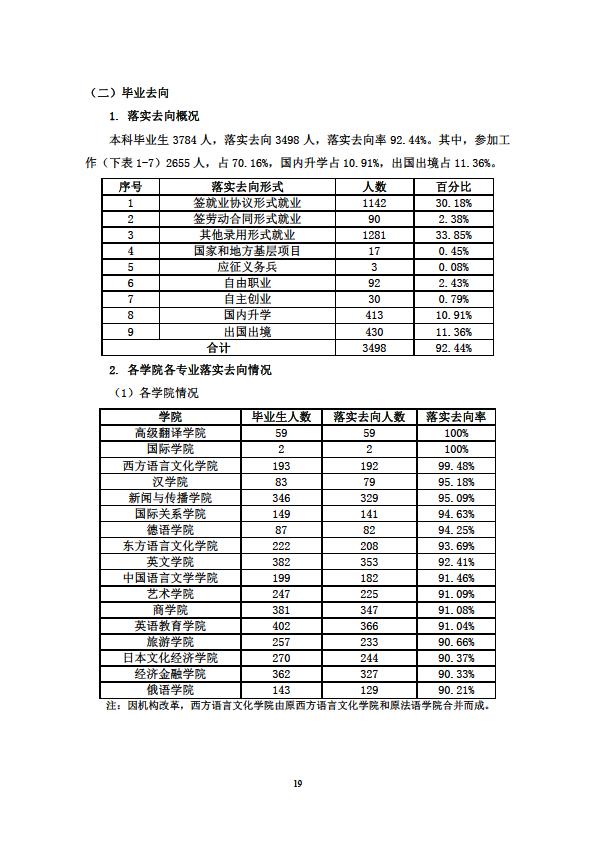 （二）毕业去向

1. 落实去向概况

本科毕业生 3784 人，落实去向 3498 人，落实去向率 92.44%。其中，参加工作（下表 1-7）2655 人，占 70.16%，国内升学占 10.91%，出国出境占 11.36%。

| 序号 | 落实去向形式 | 人数 | 百分比 |
|---|---|---|---|
| 1 | 签就业协议形式就业 | 1142 | 30.18% |
| 2 | 签劳动合同形式就业 | 90 | 2.38% |
| 3 | 其他录用形式就业 | 1281 | 33.85% |
| 4 | 国家和地方基层项目 | 17 | 0.45% |
| 5 | 应征义务兵 | 3 | 0.08% |
| 6 | 自由职业 | 92 | 2.43% |
| 7 | 自主创业 | 30 | 0.79% |
| 8 | 国内升学 | 413 | 10.91% |
| 9 | 出国出境 | 430 | 11.36% |
| 合计 | | 3498 | 92.44% |

2. 各学院各专业落实去向情况

（1）各学院情况

| 学院 | 毕业生人数 | 落实去向人数 | 落实去向率 |
|---|---|---|---|
| 高级翻译学院 | 59 | 59 | 100% |
| 国际学院 | 2 | 2 | 100% |
| 西方语言文化学院 | 193 | 192 | 99.48% |
| 汉学院 | 83 | 79 | 95.18% |
| 新闻与传播学院 | 346 | 329 | 95.09% |
| 国际关系学院 | 149 | 141 | 94.63% |
| 德语学院 | 87 | 82 | 94.25% |
| 东方语言文化学院 | 222 | 208 | 93.69% |
| 英文学院 | 382 | 353 | 92.41% |
| 中国语言文学学院 | 199 | 182 | 91.46% |
| 艺术学院 | 247 | 225 | 91.09% |
| 商学院 | 381 | 347 | 91.08% |
| 英语教育学院 | 402 | 366 | 91.04% |
| 旅游学院 | 257 | 233 | 90.66% |
| 日本文化经济学院 | 270 | 244 | 90.37% |
| 经济金融学院 | 362 | 327 | 90.33% |
| 俄语学院 | 143 | 129 | 90.21% |

注：因机构改革，西方语言文化学院由原西方语言文化学院和原法语学院合并而成。

19